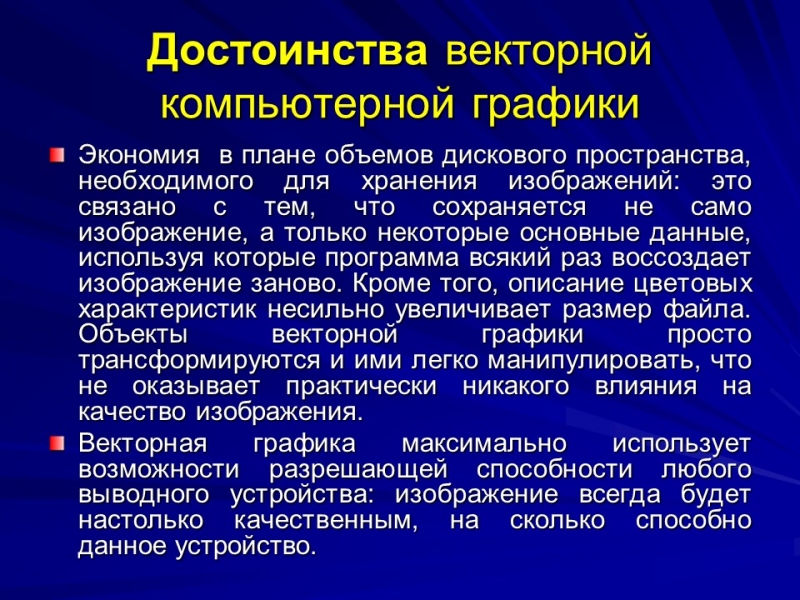 Достоинства векторной компьютерной графики

Экономия  в плане объемов дискового пространства, необходимого для хранения изображений: это связано с тем, что сохраняется не само изображение, а только некоторые основные данные, используя которые программа всякий раз воссоздает изображение заново. Кроме того, описание цветовых характеристик несильно увеличивает размер файла. Объекты векторной графики просто трансформируются и ими легко манипулировать, что не оказывает практически никакого влияния на качество изображения.

Векторная графика максимально использует возможности разрешающей способности любого выводного устройства: изображение всегда будет настолько качественным, на сколько способно данное устройство.